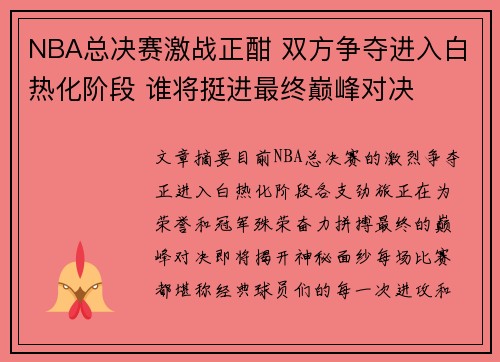 NBA总决赛激战正酣 双方争夺进入白热化阶段 谁将挺进最终巅峰对决

文章摘要目前NBA总决赛的激烈争夺正进入白热化阶段各支劲旅正在为荣誉和冠军殊荣奋力拼搏最终的巅峰对决即将揭开神秘面纱每场比赛都堪称经典球员们的每一次进攻和